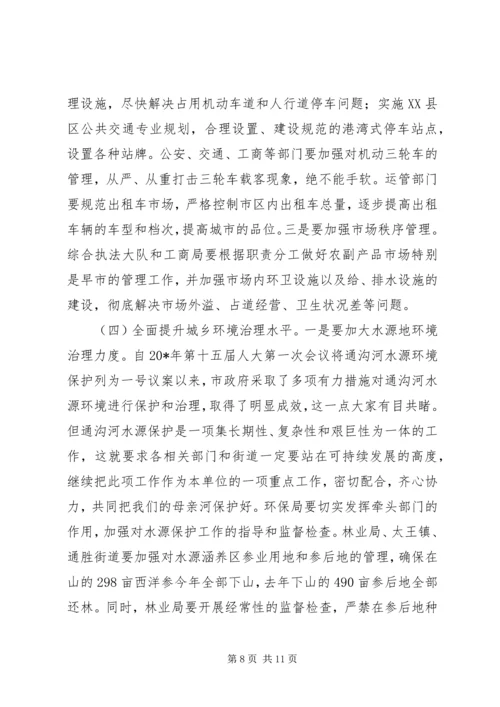 理设施，尽快解决占用机动车道和人行道停车问题；实施XX县区公共交通专业规划，合理设置、建设规范的港湾式停车站点，设置各种站牌。公安、交通、工商等部门要加强对机动三轮车的管理，从严、从重打击三轮车载客现象，绝不能手软。运管部门要规范出租车市场，严格控制市区内出租车总量，逐步提高出租车辆的车型和档次，提高城市的品位。三是要加强市场秩序管理。综合执法大队和工商局要根据职责分工做好农副产品市场特别是早市的管理工作，并加强市场内环卫设施以及给、排水设施的建设，彻底解决市场外溢、占道经营、卫生状况差等问题。

（四）全面提升城乡环境治理水平。一是要加大水源地环境治理力度。自20*年第十五届人大第一次会议将通沟河水源环境保护列为一号议案以来，市政府采取了多项有力措施对通沟河水源环境进行保护和治理，取得了明显成效，这一点大家有目共睹。但通沟河水源保护是一项集长期性、复杂性和艰巨性为一体的工作，这就要求各相关部门和街道一定要站在可持续发展的高度，继续把此项工作作为本单位的一项重点工作，密切配合，齐心协力，共同把我们的母亲河保护好。环保局要切实发挥牵头部门的作用，加强对水源保护工作的指导和监督检查。林业局、太王镇、通胜街道要加强对水源涵养区参业用地和参后地的管理，确保在山的298亩西洋参今年全部下山，去年下山的490亩参后地全部还林。同时，林业局要开展经常性的监督检查，严禁在参后地种

第8页 共11页